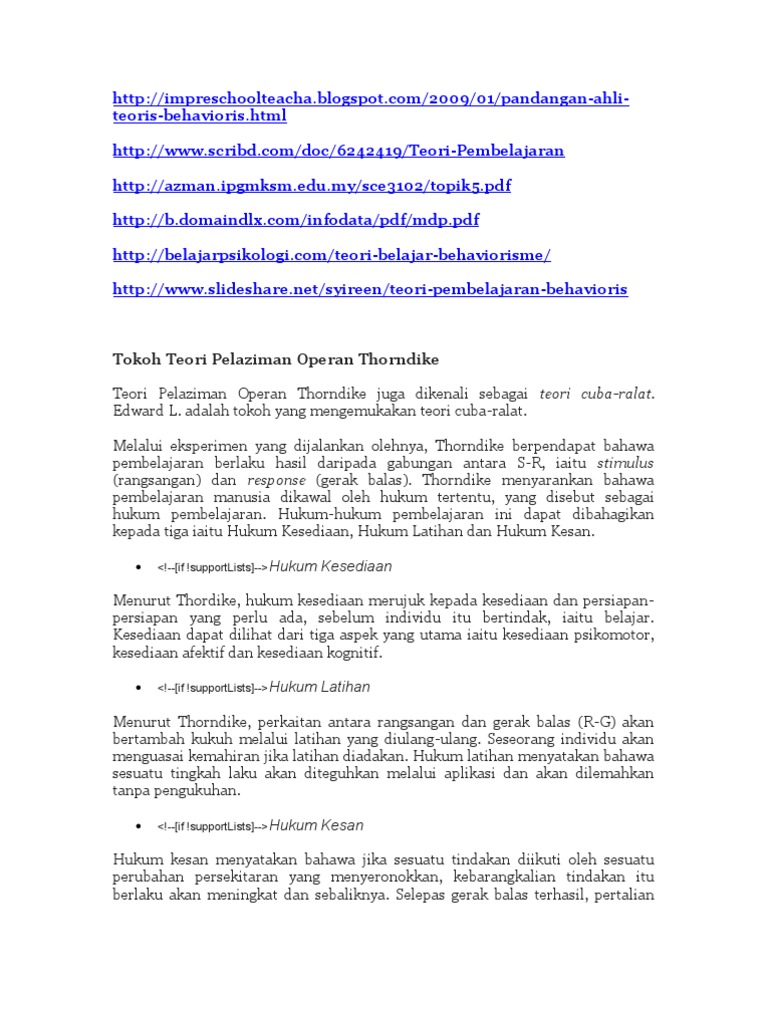 http://impreschoolteacha.blogspot.com/2009/01/pandangan-ahli-teoris-behavioris.html

http://www.scribd.com/doc/6242419/Teori-Pembelajaran

http://azman.ipgmksm.edu.my/sce3102/topik5.pdf

http://b.domaindlx.com/infodata/pdf/mdp.pdf

http://belajarpsikologi.com/teori-belajar-behaviorisme/

http://www.slideshare.net/syireen/teori-pembelajaran-behavioris

Tokoh Teori Pelaziman Operan Thorndike

Teori Pelaziman Operan Thorndike juga dikenali sebagai teori cuba-ralat. Edward L. adalah tokoh yang mengemukakan teori cuba-ralat.

Melalui eksperimen yang dijalankan olehnya, Thorndike berpendapat bahawa pembelajaran berlaku hasil daripada gabungan antara S-R, iaitu stimulus (rangsangan) dan response (gerak balas). Thorndike menyarankan bahawa pembelajaran manusia dikawal oleh hukum tertentu, yang disebut sebagai hukum pembelajaran. Hukum-hukum pembelajaran ini dapat dibahagikan kepada tiga iaitu Hukum Kesediaan, Hukum Latihan dan Hukum Kesan.

• <!--[if !supportLists]-->Hukum Kesediaan

Menurut Thordike, hukum kesediaan merujuk kepada kesediaan dan persiapan-persiapan yang perlu ada, sebelum individu itu bertindak, iaitu belajar. Kesediaan dapat dilihat dari tiga aspek yang utama iaitu kesediaan psikomotor, kesediaan afektif dan kesediaan kognitif.

• <!--[if !supportLists]-->Hukum Latihan

Menurut Thorndike, perkaitan antara rangsangan dan gerak balas (R-G) akan bertambah kukuh melalui latihan yang diulang-ulang. Seseorang individu akan menguasai kemahiran jika latihan diadakan. Hukum latihan menyatakan bahawa sesuatu tingkah laku akan diteguhkan melalui aplikasi dan akan dilemahkan tanpa pengukuhan.

• <!--[if !supportLists]-->Hukum Kesan

Hukum kesan menyatakan bahawa jika sesuatu tindakan diikuti oleh sesuatu perubahan persekitaran yang menyeronokkan, kebarangkalian tindakan itu berlaku akan meningkat dan sebaliknya. Selepas gerak balas terhasil, pertalian